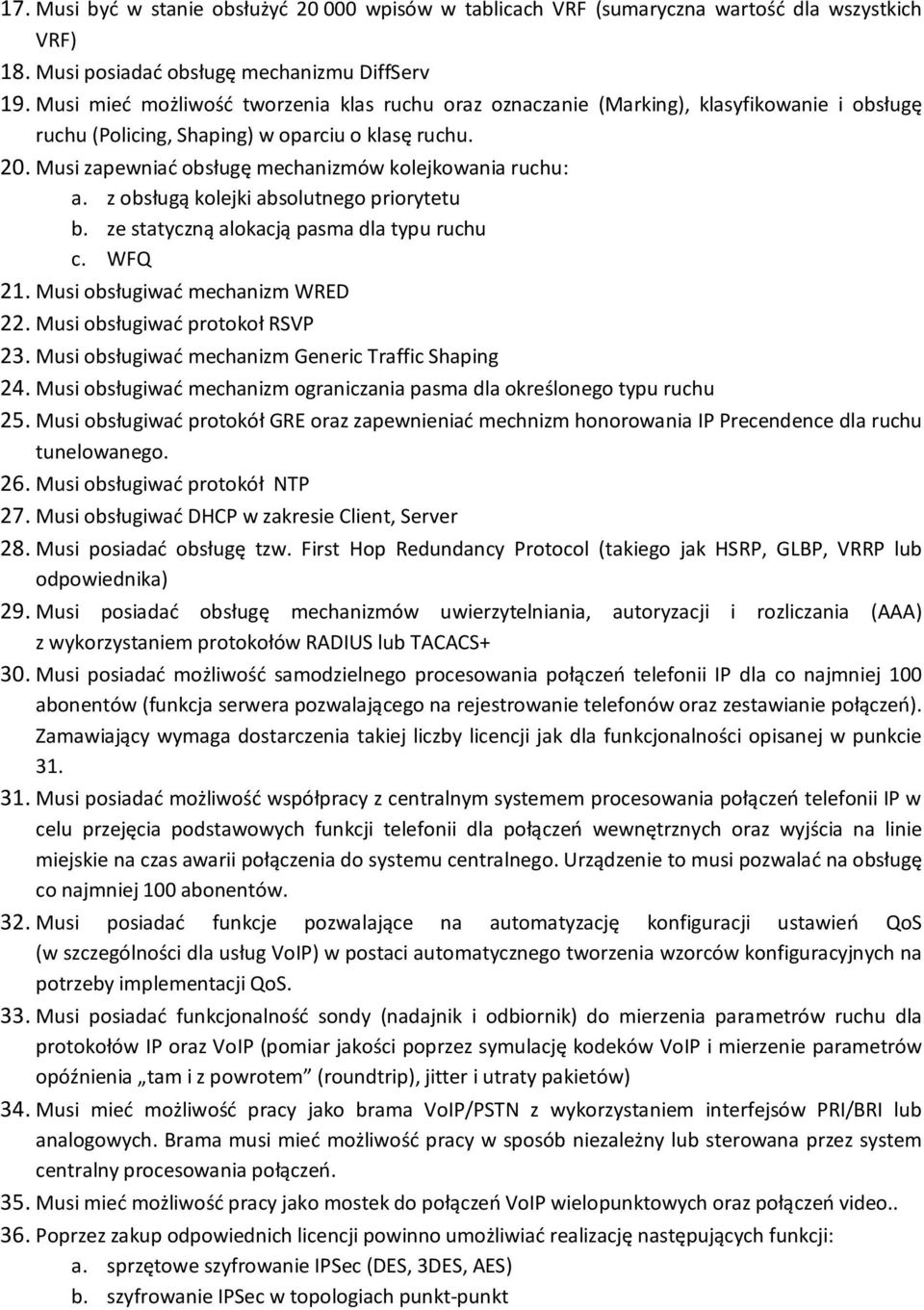 17. Musi być w stanie obsłużyć 20 000 wpisów w tablicach VRF (sumaryczna wartość dla wszystkich VRF)
18. Musi posiadać obsługę mechanizmu DiffServ
19. Musi mieć możliwość tworzenia klas ruchu oraz oznaczanie (Marking), klasyfikowanie i obsługę ruchu (Policing, Shaping) w oparciu o klasę ruchu.
20. Musi zapewniać obsługę mechanizmów kolejkowania ruchu:
a. z obsługą kolejki absolutnego priorytetu
b. ze statyczną alokacją pasma dla typu ruchu
c. WFQ
21. Musi obsługiwać mechanizm WRED
22. Musi obsługiwać protokoł RSVP
23. Musi obsługiwać mechanizm Generic Traffic Shaping
24. Musi obsługiwać mechanizm ograniczania pasma dla określonego typu ruchu
25. Musi obsługiwać protokół GRE oraz zapewnieniać mechnizm honorowania IP Precendence dla ruchu tunelowanego.
26. Musi obsługiwać protokół NTP
27. Musi obsługiwać DHCP w zakresie Client, Server
28. Musi posiadać obsługę tzw. First Hop Redundancy Protocol (takiego jak HSRP, GLBP, VRRP lub odpowiednika)
29. Musi posiadać obsługę mechanizmów uwierzytelniania, autoryzacji i rozliczania (AAA) z wykorzystaniem protokołów RADIUS lub TACACS+
30. Musi posiadać możliwość samodzielnego procesowania połączeń telefonii IP dla co najmniej 100 abonentów (funkcja serwera pozwalającego na rejestrowanie telefonów oraz zestawianie połączeń). Zamawiający wymaga dostarczenia takiej liczby licencji jak dla funkcjonalności opisanej w punkcie 31.
31. Musi posiadać możliwość współpracy z centralnym systemem procesowania połączeń telefonii IP w celu przejęcia podstawowych funkcji telefonii dla połączeń wewnętrznych oraz wyjścia na linie miejskie na czas awarii połączenia do systemu centralnego. Urządzenie to musi pozwalać na obsługę co najmniej 100 abonentów.
32. Musi posiadać funkcje pozwalające na automatyzację konfiguracji ustawień QoS (w szczególności dla usług VoIP) w postaci automatycznego tworzenia wzorców konfiguracyjnych na potrzeby implementacji QoS.
33. Musi posiadać funkcjonalność sondy (nadajnik i odbiornik) do mierzenia parametrów ruchu dla protokołów IP oraz VoIP (pomiar jakości poprzez symulację kodeków VoIP i mierzenie parametrów opóźnienia „tam i z powrotem” (roundtrip), jitter i utraty pakietów)
34. Musi mieć możliwość pracy jako brama VoIP/PSTN z wykorzystaniem interfejsów PRI/BRI lub analogowych. Brama musi mieć możliwość pracy w sposób niezależny lub sterowana przez system centralny procesowania połączeń.
35. Musi mieć możliwość pracy jako mostek do połączeń VoIP wielopunktowych oraz połączeń video..
36. Poprzez zakup odpowiednich licencji powinno umożliwiać realizację następujących funkcji:
a. sprzętowe szyfrowanie IPSec (DES, 3DES, AES)
b. szyfrowanie IPSec w topologiach punkt-punkt